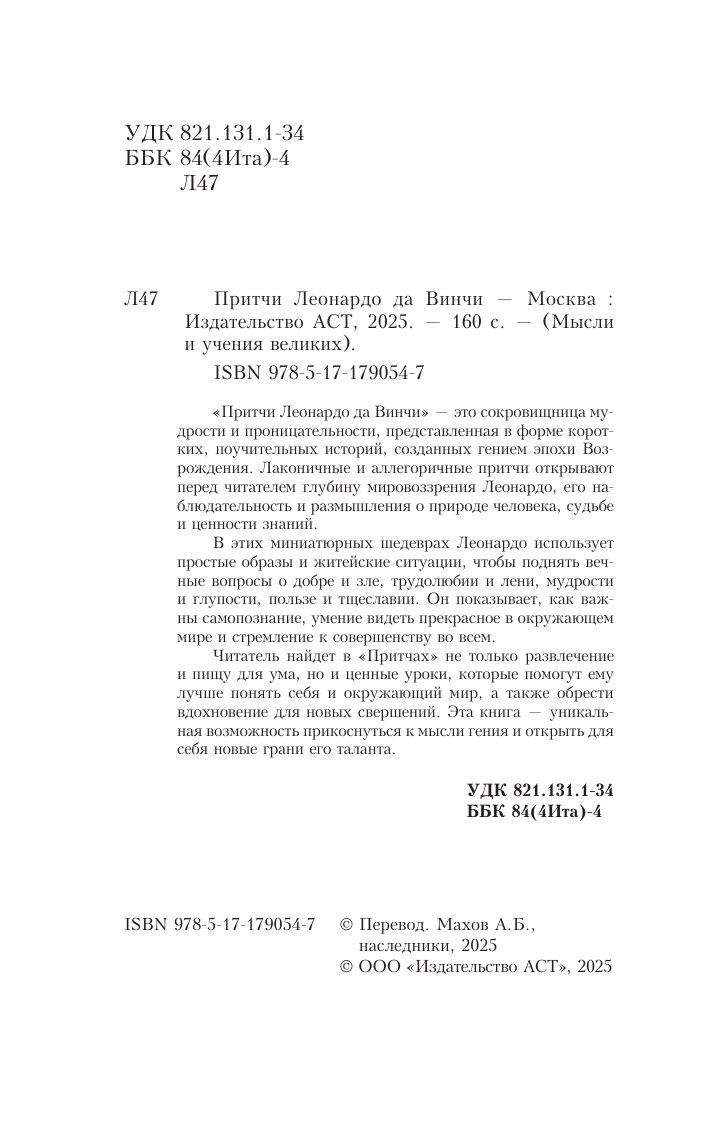 УДК 821.131.1-34
ББК 84(4Ита)-4
Л47

Л47 Притчи Леонардо да Винчи — Москва : Издательство АСТ, 2025. — 160 с. — (Мысли и учения великих).

ISBN 978-5-17-179054-7

«Притчи Леонардо да Винчи» — это сокровищница мудрости и проницательности, представленная в форме коротких, поучительных историй, созданных гением эпохи Возрождения. Лаконичные и аллегоричные притчи открывают перед читателем глубину мировоззрения Леонардо, его наблюдательность и размышления о природе человека, судьбе и ценности знаний.

В этих миниатюрных шедеврах Леонардо использует простые образы и житейские ситуации, чтобы поднять вечные вопросы о добре и зле, трудолюбии и лени, мудрости и глупости, пользе и тщеславии. Он показывает, как важны самопознание, умение видеть прекрасное в окружающем мире и стремление к совершенству во всем.

Читатель найдет в «Притчах» не только развлечение и пищу для ума, но и ценные уроки, которые помогут ему лучше понять себя и окружающий мир, а также обрести вдохновение для новых свершений. Эта книга — уникальная возможность прикоснуться к мысли гения и открыть для себя новые грани его таланта.

УДК 821.131.1-34
ББК 84(4Ита)-4

ISBN 978-5-17-179054-7

© Перевод. Махов А.Б., наследники, 2025
© ООО «Издательство АСТ», 2025